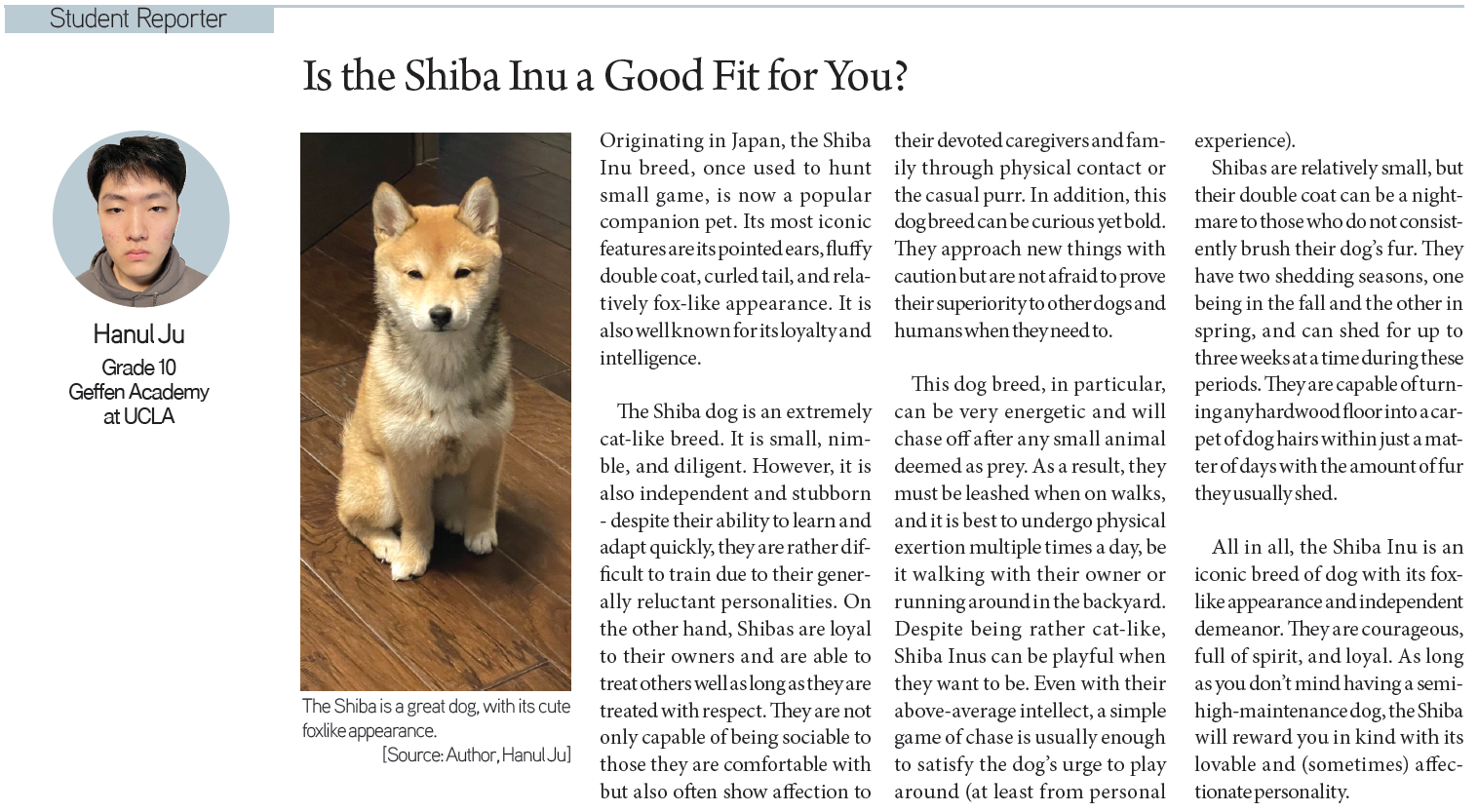 Student Reporter

Is the Shiba Inu a Good Fit for You?

Hanul Ju
Grade 10
Geffen Academy at UCLA

The Shiba is a great dog, with its cute foxlike appearance.
[Source: Author, Hanul Ju]

Originating in Japan, the Shiba Inu breed, once used to hunt small game, is now a popular companion pet. Its most iconic features are its pointed ears, fluffy double coat, curled tail, and relatively fox-like appearance. It is also well known for its loyalty and intelligence.

The Shiba dog is an extremely cat-like breed. It is small, nimble, and diligent. However, it is also independent and stubborn - despite their ability to learn and adapt quickly, they are rather difficult to train due to their generally reluctant personalities. On the other hand, Shibas are loyal to their owners and are able to treat others well as long as they are treated with respect. They are not only capable of being sociable to those they are comfortable with but also often show affection to their devoted caregivers and family through physical contact or the casual purr. In addition, this dog breed can be curious yet bold. They approach new things with caution but are not afraid to prove their superiority to other dogs and humans when they need to.

This dog breed, in particular, can be very energetic and will chase off after any small animal deemed as prey. As a result, they must be leashed when on walks, and it is best to undergo physical exertion multiple times a day, be it walking with their owner or running around in the backyard. Despite being rather cat-like, Shiba Inus can be playful when they want to be. Even with their above-average intellect, a simple game of chase is usually enough to satisfy the dog's urge to play around (at least from personal experience).

Shibas are relatively small, but their double coat can be a nightmare to those who do not consistently brush their dog's fur. They have two shedding seasons, one being in the fall and the other in spring, and can shed for up to three weeks at a time during these periods. They are capable of turning any hardwood floor into a carpet of dog hairs within just a matter of days with the amount of fur they usually shed.

All in all, the Shiba Inu is an iconic breed of dog with its fox-like appearance and independent demeanor. They are courageous, full of spirit, and loyal. As long as you don't mind having a semi-high-maintenance dog, the Shiba will reward you in kind with its lovable and (sometimes) affectionate personality.